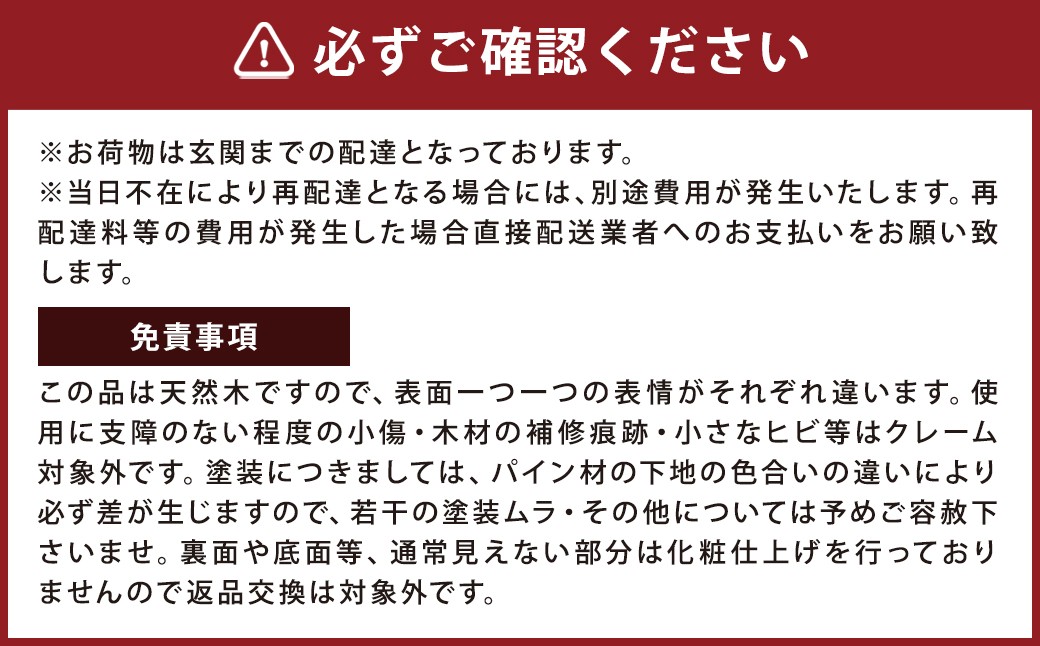 必ずご確認ください

※お荷物は玄関までの配達となっております。
※当日不在により再配達となる場合には、別途費用が発生いたします。再配達料等の費用が発生した場合直接配送業者へのお支払いをお願い致します。

免責事項

この品は天然木ですので、表面一つ一つの表情がそれぞれ違います。使用に支障のない程度の小傷・木材の補修痕跡・小さなヒビ等はクレーム対象外です。塗装につきましては、パイン材の下地の色合いの違いにより必ず差が生じますので、若干の塗装ムラ・その他については予めご容赦下さいませ。裏面や底面等、通常見えない部分は化粧仕上げを行っておりませんので返品交換は対象外です。